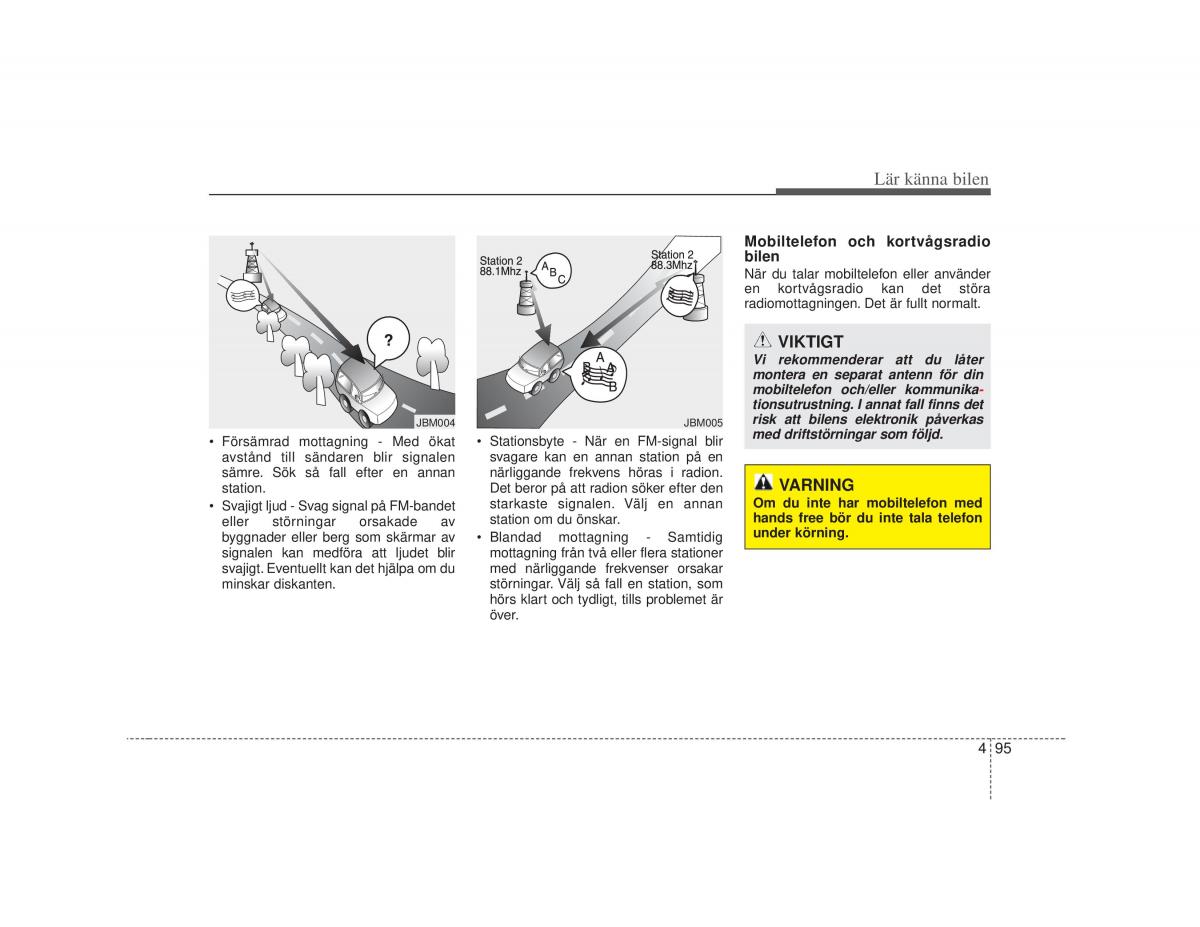 Lär känna bilen

?

JBM004

• Försämrad mottagning - Med ökat avstånd till sändaren blir signalen sämre. Sök så fall efter en annan station.
• Svajigt ljud - Svag signal på FM-bandet eller störningar orsakade av byggnader eller berg som skärmar av signalen kan medföra att ljudet blir svajigt. Eventuellt kan det hjälpa om du minskar diskanten.

Station 2
88.1Mhz

A B C

Station 2
88.3Mhz

A B A B

JBM005

• Stationsbyte - När en FM-signal blir svagare kan en annan station på en närliggande frekvens höras i radion. Det beror på att radion söker efter den starkaste signalen. Välj en annan station om du önskar.
• Blandad mottagning - Samtidig mottagning från två eller flera stationer med närliggande frekvenser orsakar störningar. Välj så fall en station, som hörs klart och tydligt, tills problemet är över.

Mobiltelefon och kortvågsradio bilen
När du talar mobiltelefon eller använder en kortvågsradio kan det störa radiomottagningen. Det är fullt normalt.

VIKTIGT
Vi rekommenderar att du låter montera en separat antenn för din mobiltelefon och/eller kommunikationsutrustning. I annat fall finns det risk att bilens elektronik påverkas med driftstörningar som följd.

VARNING
Om du inte har mobiltelefon med hands free bör du inte tala telefon under körning.

4 95